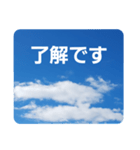 了解です